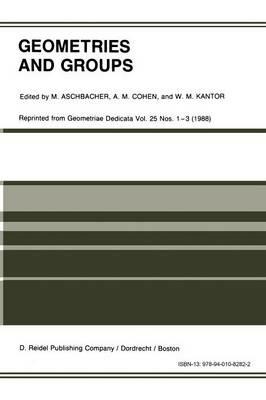 GEOMETRIES AND GROUPS

Edited by M. ASCHBACHER, A. M. COHEN, and W. M. KANTOR

Reprinted from Geometriae Dedicata Vol. 25 Nos. 1–3 (1988)

D. Reidel Publishing Company / Dordrecht / Boston

ISBN-13: 978-94-010-8282-2